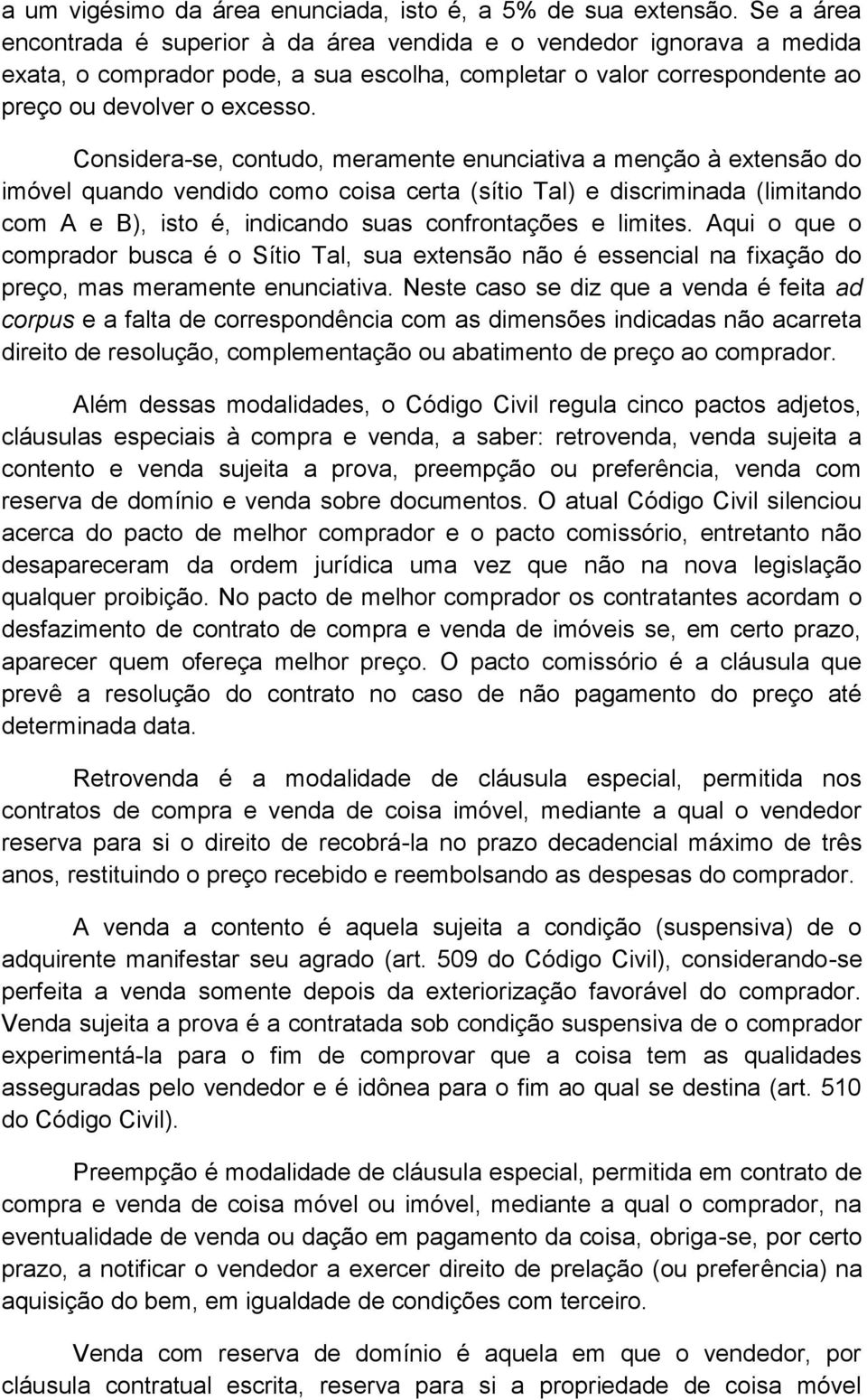 a um vigésimo da área enunciada, isto é, a 5% de sua extensão. Se a área encontrada é superior à da área vendida e o vendedor ignorava a medida exata, o comprador pode, a sua escolha, completar o valor correspondente ao preço ou devolver o excesso.

Considera-se, contudo, meramente enunciativa a menção à extensão do imóvel quando vendido como coisa certa (sítio Tal) e discriminada (limitando com A e B), isto é, indicando suas confrontações e limites. Aqui o que o comprador busca é o Sítio Tal, sua extensão não é essencial na fixação do preço, mas meramente enunciativa. Neste caso se diz que a venda é feita ad corpus e a falta de correspondência com as dimensões indicadas não acarreta direito de resolução, complementação ou abatimento de preço ao comprador.

Além dessas modalidades, o Código Civil regula cinco pactos adjetos, cláusulas especiais à compra e venda, a saber: retrovenda, venda sujeita a contento e venda sujeita a prova, preempção ou preferência, venda com reserva de domínio e venda sobre documentos. O atual Código Civil silenciou acerca do pacto de melhor comprador e o pacto comissório, entretanto não desapareceram da ordem jurídica uma vez que não na nova legislação qualquer proibição. No pacto de melhor comprador os contratantes acordam o desfazimento de contrato de compra e venda de imóveis se, em certo prazo, aparecer quem ofereça melhor preço. O pacto comissório é a cláusula que prevê a resolução do contrato no caso de não pagamento do preço até determinada data.

Retrovenda é a modalidade de cláusula especial, permitida nos contratos de compra e venda de coisa imóvel, mediante a qual o vendedor reserva para si o direito de recobrá-la no prazo decadencial máximo de três anos, restituindo o preço recebido e reembolsando as despesas do comprador.

A venda a contento é aquela sujeita a condição (suspensiva) de o adquirente manifestar seu agrado (art. 509 do Código Civil), considerando-se perfeita a venda somente depois da exteriorização favorável do comprador. Venda sujeita a prova é a contratada sob condição suspensiva de o comprador experimentá-la para o fim de comprovar que a coisa tem as qualidades asseguradas pelo vendedor e é idônea para o fim ao qual se destina (art. 510 do Código Civil).

Preempção é modalidade de cláusula especial, permitida em contrato de compra e venda de coisa móvel ou imóvel, mediante a qual o comprador, na eventualidade de venda ou dação em pagamento da coisa, obriga-se, por certo prazo, a notificar o vendedor a exercer direito de prelação (ou preferência) na aquisição do bem, em igualdade de condições com terceiro.

Venda com reserva de domínio é aquela em que o vendedor, por cláusula contratual escrita, reserva para si a propriedade de coisa móvel